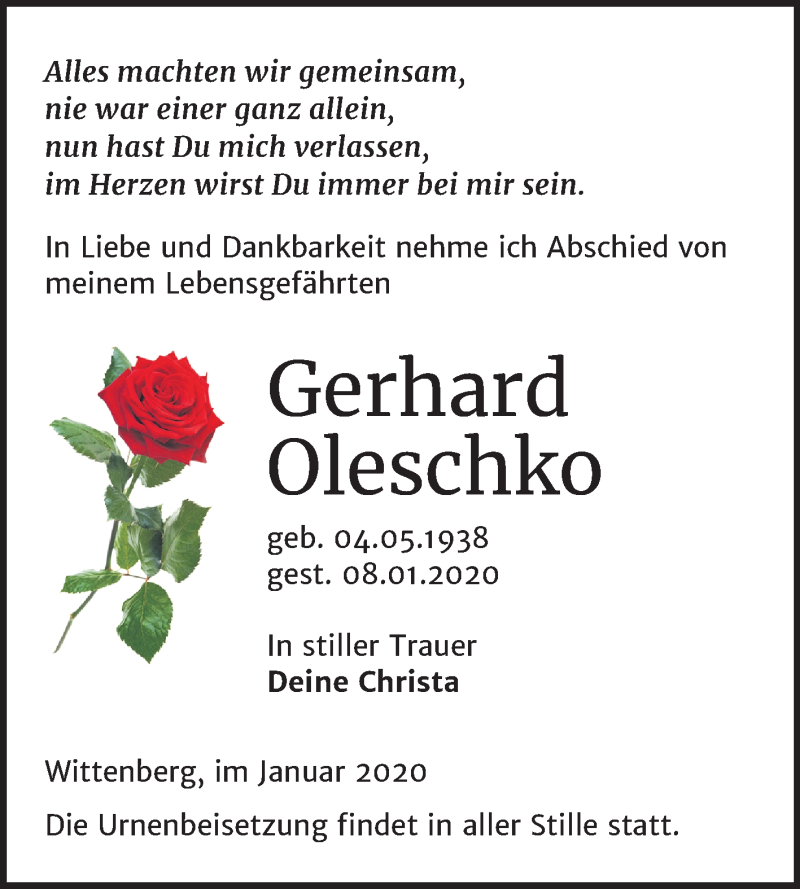 Alles machten wir gemeinsam,
nie war einer ganz allein,
nun hast Du mich verlassen,
im Herzen wirst Du immer bei mir sein.

In Liebe und Dankbarkeit nehme ich Abschied von meinem Lebensgefährten

Gerhard
Oleschko

geb. 04.05.1938
gest. 08.01.2020

In stiller Trauer
Deine Christa

Wittenberg, im Januar 2020

Die Urnenbeisetzung findet in aller Stille statt.